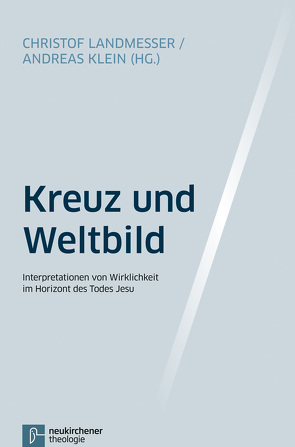 CHRISTOF LANDMESSER /
ANDREAS KLEIN (HG.)

Kreuz und Weltbild

Interpretationen von Wirklichkeit im Horizont des Todes Jesu

neukirchener theologie